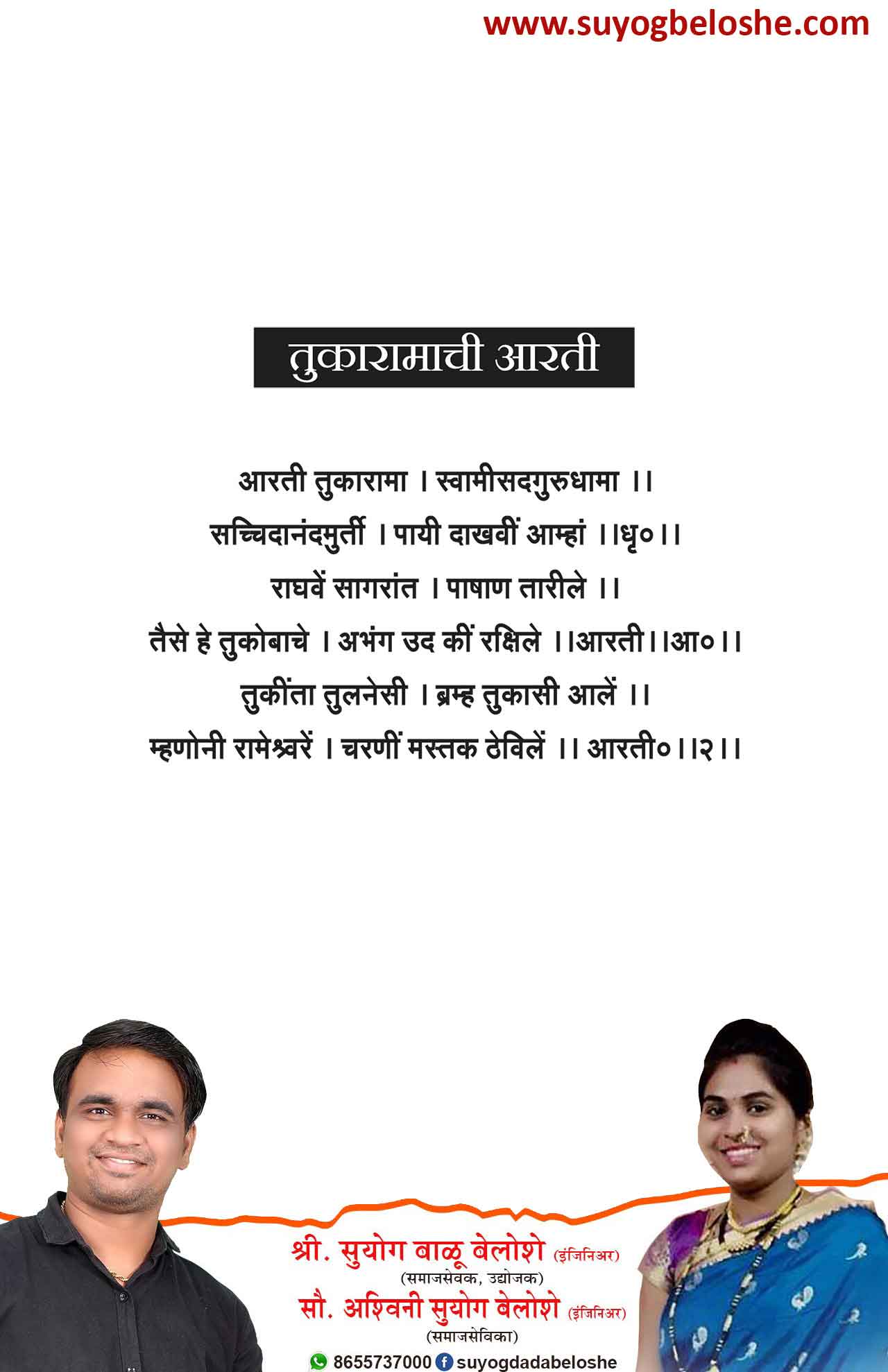 www.suyogbeloshe.com

तुकारामाची आरती

आरती तुकारामा । स्वामीसदगुरुधामा ।।
सच्चिदानंदमुर्ती । पायी दाखवीं आम्हां ।।धृ०।।
राघवें सागरांत । पाषाण तारीले ।।
तैसे हे तुकोबाचे । अभंग उद कीं रक्षिले ।।आरती।।आ०।।
तुकींता तुलनेसी । ब्रम्ह तुकासी आलें ।।
म्हणोनी रामेश्वरें । चरणीं मस्तक ठेविलें ।। आरती०।।२।।

श्री. सुयोग बाळू बेलोशे (इंजिनिअर)
(समाजसेवक, उद्योजक)
सौ. अश्विनी सुयोग बेलोशे (इंजिनिअर)
(समाजसेविका)
8655737000 suyogdadabeloshe